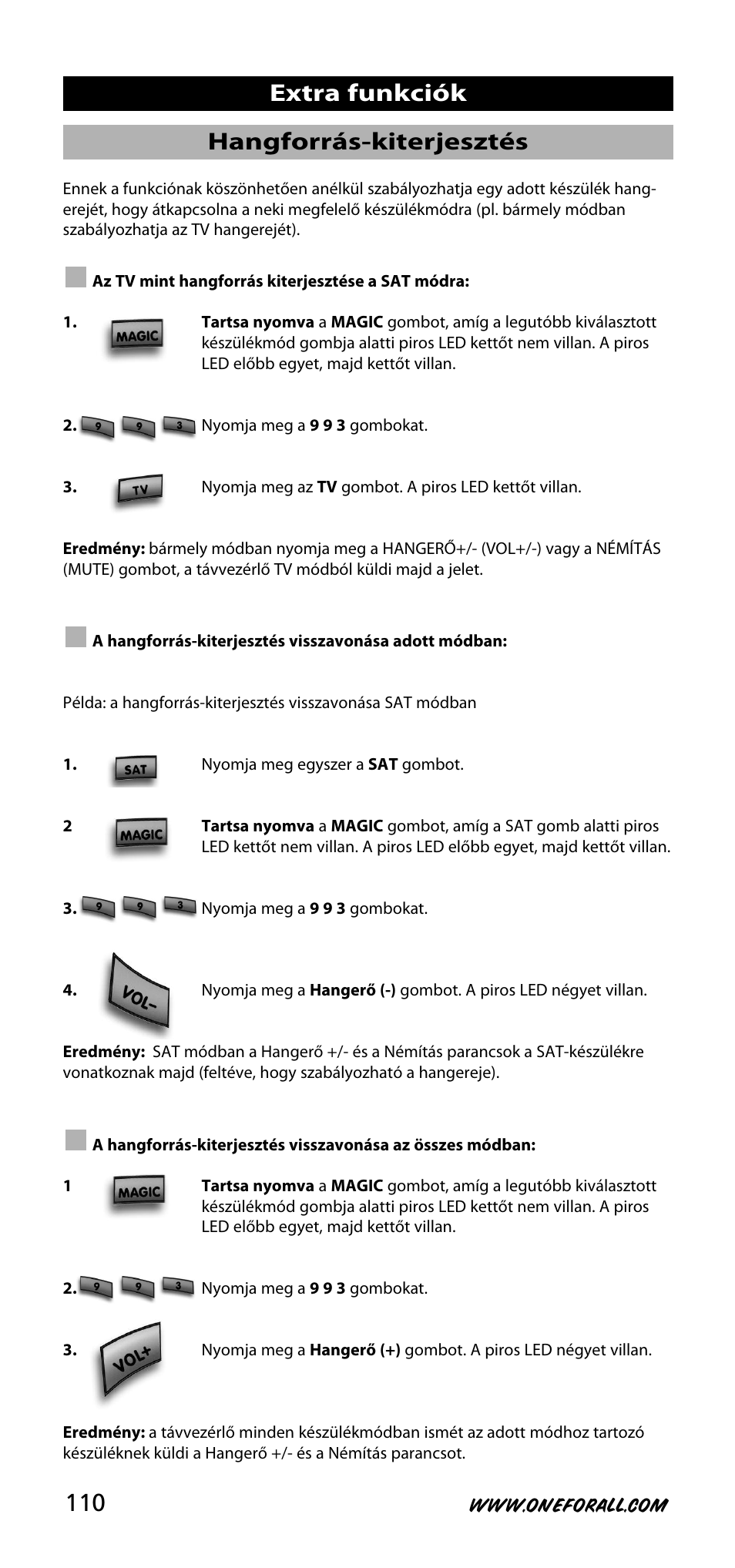 Extra funkciók

Hangforrás-kiterjesztés

Ennek a funkciónak köszönhetően anélkül szabályozhatja egy adott készülék hangerejét, hogy átkapcsolna a neki megfelelő készülékmódra (pl. bármely módban szabályozhatja az TV hangerejét).

Az TV mint hangforrás kiterjesztése a SAT módra:

1. MAGIC Tartsa nyomva a MAGIC gombot, amíg a legutóbb kiválasztott készülékmód gombja alatti piros LED kettőt nem villan. A piros LED előbb egyet, majd kettőt villan.

2. 9 9 3 Nyomja meg a 9 9 3 gombokat.

3. TV Nyomja meg az TV gombot. A piros LED kettőt villan.

Eredmény: bármely módban nyomja meg a HANGERŐ+/- (VOL+/-) vagy a NÉMÍTÁS (MUTE) gombot, a távvezérlő TV módból küldi majd a jelet.

A hangforrás-kiterjesztés visszavonása adott módban:

Példa: a hangforrás-kiterjesztés visszavonása SAT módban

1. SAT Nyomja meg egyszer a SAT gombot.

2 MAGIC Tartsa nyomva a MAGIC gombot, amíg a SAT gomb alatti piros LED kettőt nem villan. A piros LED előbb egyet, majd kettőt villan.

3. 9 9 3 Nyomja meg a 9 9 3 gombokat.

4. VOL- Nyomja meg a Hangerő (-) gombot. A piros LED négyet villan.

Eredmény: SAT módban a Hangerő +/- és a Némítás parancsok a SAT-készülékre vonatkoznak majd (feltéve, hogy szabályozható a hangereje).

A hangforrás-kiterjesztés visszavonása az összes módban:

1 MAGIC Tartsa nyomva a MAGIC gombot, amíg a legutóbb kiválasztott készülékmód gombja alatti piros LED kettőt nem villan. A piros LED előbb egyet, majd kettőt villan.

2. 9 9 3 Nyomja meg a 9 9 3 gombokat.

3. VOL+ Nyomja meg a Hangerő (+) gombot. A piros LED négyet villan.

Eredmény: a távvezérlő minden készülékmódban ismét az adott módhoz tartozó készüléknek küldi a Hangerő +/- és a Némítás parancsot.

110 WWW.ONEFORALL.COM